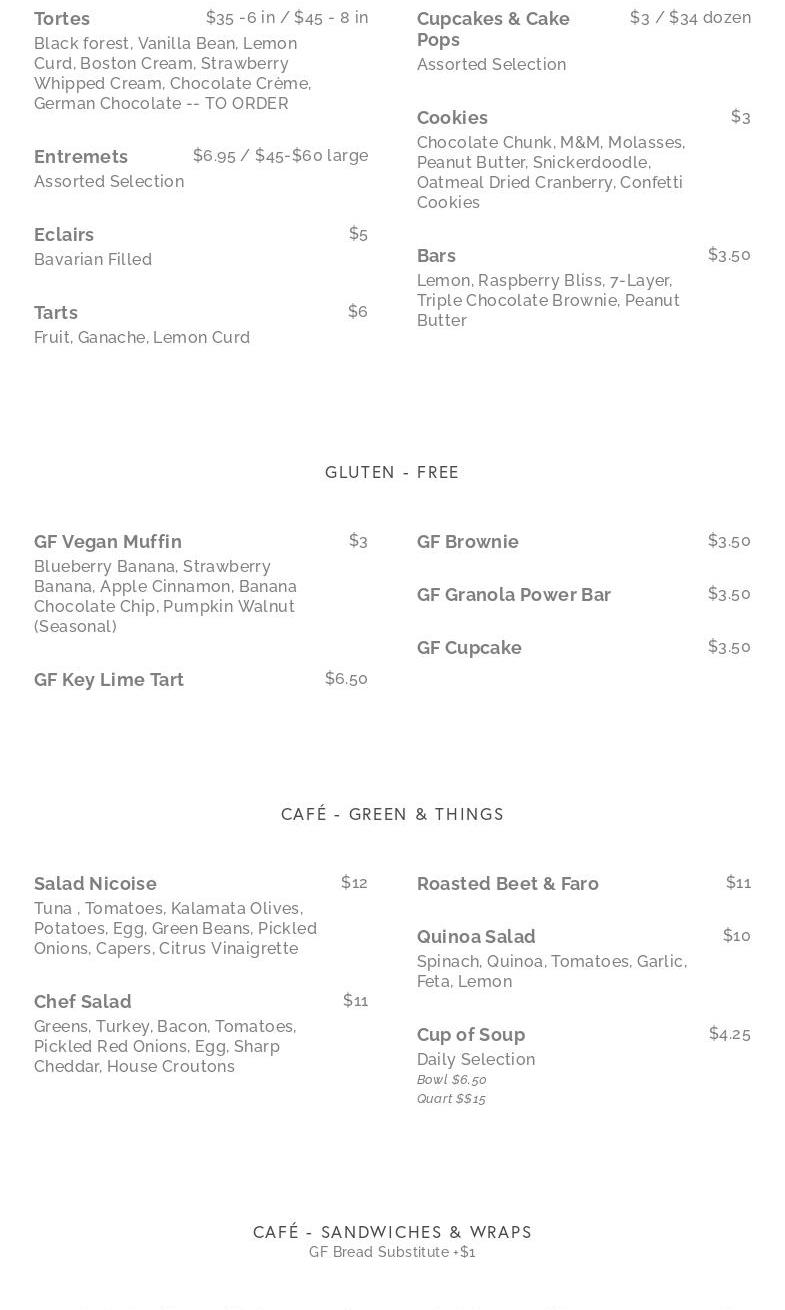 Tortes $35 -6 in / $45 - 8 in
Black forest, Vanilla Bean, Lemon Curd, Boston Cream, Strawberry Whipped Cream, Chocolate Crème, German Chocolate -- TO ORDER

Entremets $6.95 / $45-$60 large
Assorted Selection

Eclairs $5
Bavarian Filled

Tarts $6
Fruit, Ganache, Lemon Curd

Cupcakes & Cake Pops $3 / $34 dozen
Assorted Selection

Cookies $3
Chocolate Chunk, M&M, Molasses, Peanut Butter, Snickerdoodle, Oatmeal Dried Cranberry, Confetti Cookies

Bars $3.50
Lemon, Raspberry Bliss, 7-Layer, Triple Chocolate Brownie, Peanut Butter

GLUTEN - FREE

GF Vegan Muffin $3
Blueberry Banana, Strawberry Banana, Apple Cinnamon, Banana Chocolate Chip, Pumpkin Walnut (Seasonal)

GF Key Lime Tart $6.50

GF Brownie $3.50

GF Granola Power Bar $3.50

GF Cupcake $3.50

CAFÉ - GREEN & THINGS

Salad Nicoise $12
Tuna , Tomatoes, Kalamata Olives, Potatoes, Egg, Green Beans, Pickled Onions, Capers, Citrus Vinaigrette

Chef Salad $11
Greens, Turkey, Bacon, Tomatoes, Pickled Red Onions, Egg, Sharp Cheddar, House Croutons

Roasted Beet & Faro $11

Quinoa Salad $10
Spinach, Quinoa, Tomatoes, Garlic, Feta, Lemon

Cup of Soup $4.25
Daily Selection
Bowl $6.50
Quart $$15

CAFÉ - SANDWICHES & WRAPS
GF Bread Substitute +$1